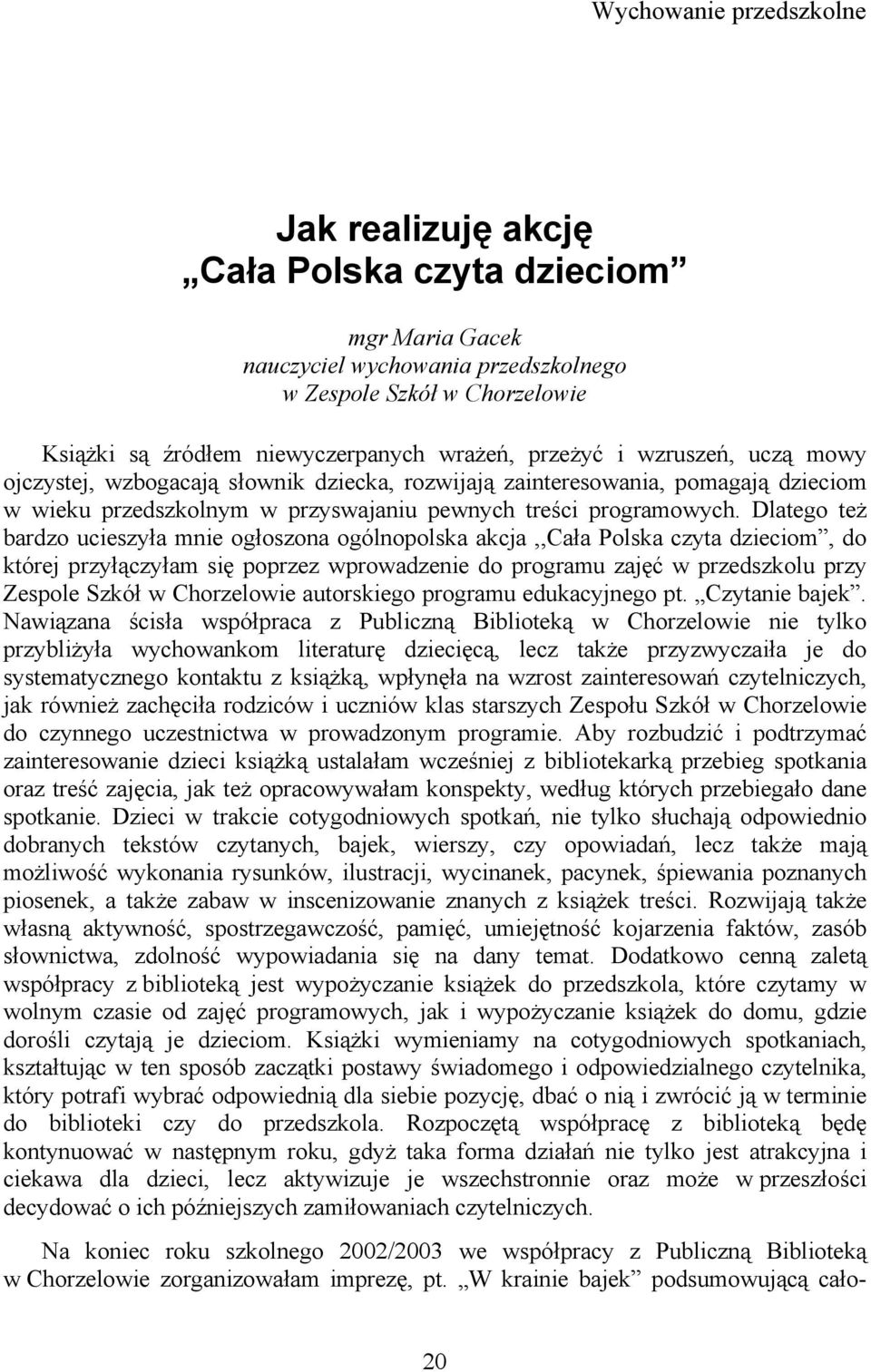 Wychowanie przedszkolne

Jak realizuję akcję
„Cała Polska czyta dzieciom”

mgr Maria Gacek
nauczyciel wychowania przedszkolnego
w Zespole Szkół w Chorzelowie

Książki są źródłem niewyczerpanych wrażeń, przeżyć i wzruszeń, uczą mowy ojczystej, wzbogacają słownik dziecka, rozwijają zainteresowania, pomagają dzieciom w wieku przedszkolnym w przyswajaniu pewnych treści programowych. Dlatego też bardzo ucieszyła mnie ogłoszona ogólnopolska akcja ,,Cała Polska czyta dzieciom”, do której przyłączyłam się poprzez wprowadzenie do programu zajęć w przedszkolu przy Zespole Szkół w Chorzelowie autorskiego programu edukacyjnego pt. „Czytanie bajek”. Nawiązana ścisła współpraca z Publiczną Biblioteką w Chorzelowie nie tylko przybliżyła wychowankom literaturę dziecięcą, lecz także przyzwyczaiła je do systematycznego kontaktu z książką, wpłynęła na wzrost zainteresowań czytelniczych, jak również zachęciła rodziców i uczniów klas starszych Zespołu Szkół w Chorzelowie do czynnego uczestnictwa w prowadzonym programie. Aby rozbudzić i podtrzymać zainteresowanie dzieci książką ustalałam wcześniej z bibliotekarką przebieg spotkania oraz treść zajęcia, jak też opracowywałam konspekty, według których przebiegało dane spotkanie. Dzieci w trakcie cotygodniowych spotkań, nie tylko słuchają odpowiednio dobranych tekstów czytanych, bajek, wierszy, czy opowiadań, lecz także mają możliwość wykonania rysunków, ilustracji, wycinanek, pacynek, śpiewania poznanych piosenek, a także zabaw w inscenizowanie znanych z książek treści. Rozwijają także własną aktywność, spostrzegawczość, pamięć, umiejętność kojarzenia faktów, zasób słownictwa, zdolność wypowiadania się na dany temat. Dodatkowo cenną zaletą współpracy z biblioteką jest wypożyczanie książek do przedszkola, które czytamy w wolnym czasie od zajęć programowych, jak i wypożyczanie książek do domu, gdzie dorośli czytają je dzieciom. Książki wymieniamy na cotygodniowych spotkaniach, kształtując w ten sposób zaczątki postawy świadomego i odpowiedzialnego czytelnika, który potrafi wybrać odpowiednią dla siebie pozycję, dbać o nią i zwrócić ją w terminie do biblioteki czy do przedszkola. Rozpoczętą współpracę z biblioteką będę kontynuować w następnym roku, gdyż taka forma działań nie tylko jest atrakcyjna i ciekawa dla dzieci, lecz aktywizuje je wszechstronnie oraz może w przeszłości decydować o ich późniejszych zamiłowaniach czytelniczych.

Na koniec roku szkolnego 2002/2003 we współpracy z Publiczną Biblioteką w Chorzelowie zorganizowałam imprezę, pt. „W krainie bajek” podsumowującą cało-

20